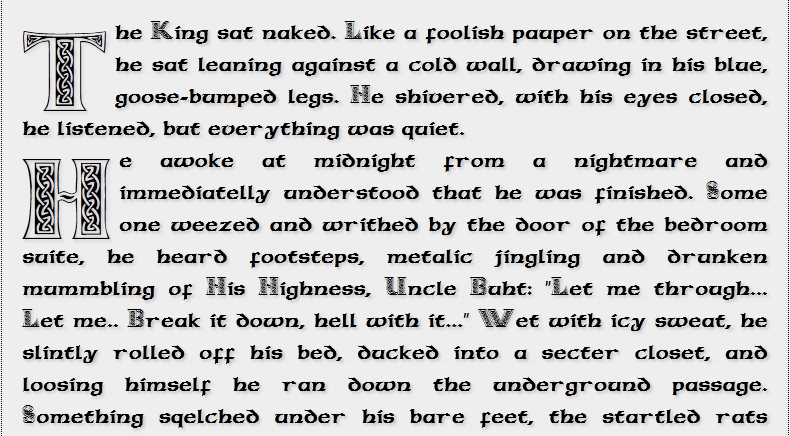 The King sat naked. Like a foolish pauper on the street, he sat leaning against a cold wall, drawing in his blue, goose-bumped legs. He shivered, with his eyes closed, he listened, but everything was quiet.

He awoke at midnight from a nightmare and immediatelly understood that he was finished. Some one weezed and writhed by the door of the bedroom suite, he heard footsteps, metalic jingling and drunken mummbling of His Highness, Uncle Buht: "Let me through... Let me.. Break it down, hell with it..." Wet with icy sweat, he slintly rolled off his bed, ducked into a secter closet, and loosing himself he ran down the underground passage. Something sqelched under his bare feet, the startled rats